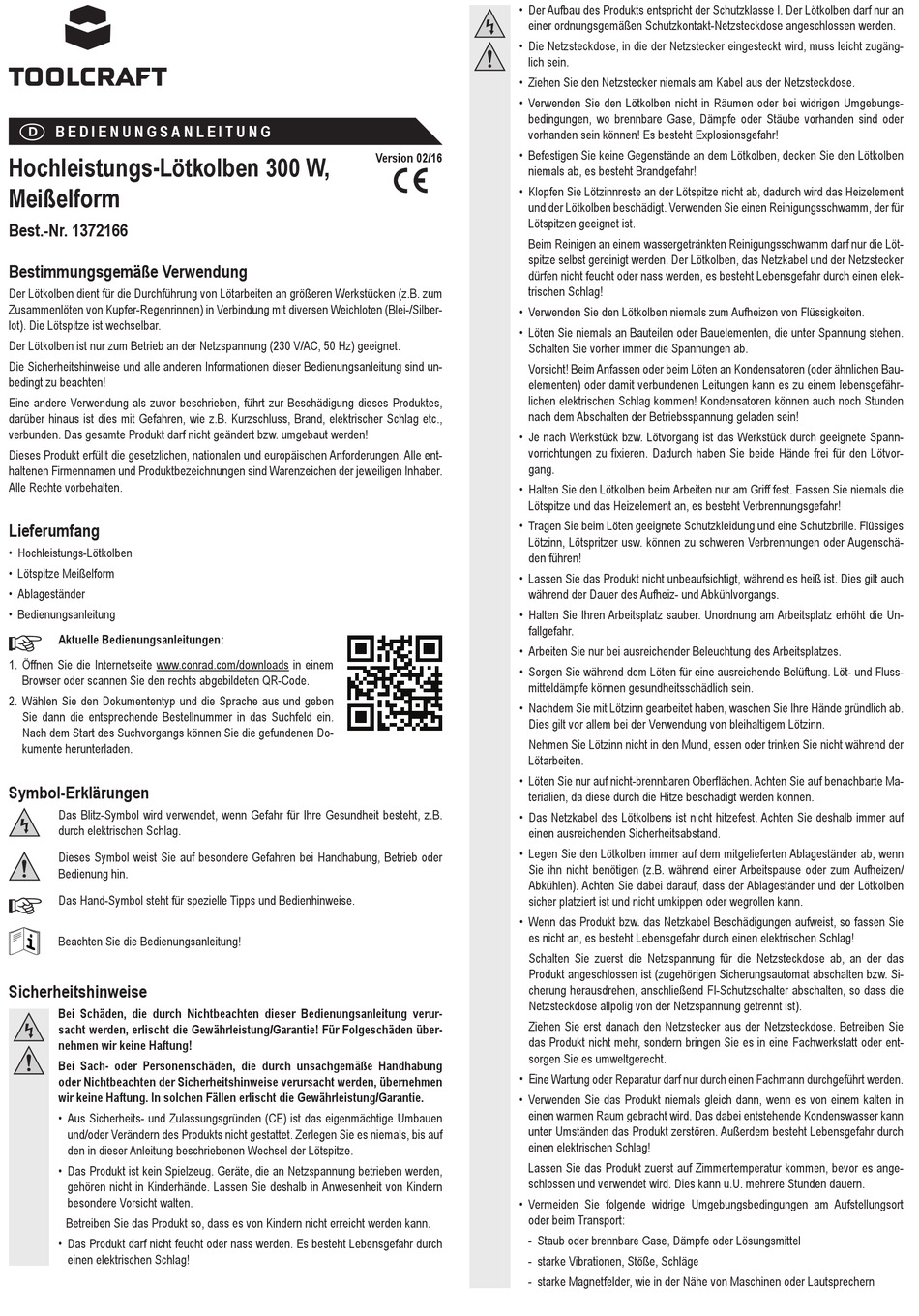 TOOLCRAFT

D BEDIENUNGSANLEITUNG

Hochleistungs-Lötkolben 300 W, Meißelform

Version 02/16

CE

Best.-Nr. 1372166

Bestimmungsgemäße Verwendung

Der Lötkolben dient für die Durchführung von Lötarbeiten an größeren Werkstücken (z.B. zum Zusammenlöten von Kupfer-Regenrinnen) in Verbindung mit diversen Weichloten (Blei-/Silberlot). Die Lötspitze ist wechselbar.

Der Lötkolben ist nur zum Betrieb an der Netzspannung (230 V/AC, 50 Hz) geeignet.

Die Sicherheitshinweise und alle anderen Informationen dieser Bedienungsanleitung sind unbedingt zu beachten!

Eine andere Verwendung als zuvor beschrieben, führt zur Beschädigung dieses Produktes, darüber hinaus ist dies mit Gefahren, wie z.B. Kurzschluss, Brand, elektrischer Schlag etc., verbunden. Das gesamte Produkt darf nicht geändert bzw. umgebaut werden!

Dieses Produkt erfüllt die gesetzlichen, nationalen und europäischen Anforderungen. Alle enthaltenen Firmennamen und Produktbezeichnungen sind Warenzeichen der jeweiligen Inhaber. Alle Rechte vorbehalten.

Lieferumfang

• Hochleistungs-Lötkolben
• Lötspitze Meißelform
• Ablageständer
• Bedienungsanleitung

Aktuelle Bedienungsanleitungen:

1. Öffnen Sie die Internetseite www.conrad.com/downloads in einem Browser oder scannen Sie den rechts abgebildeten QR-Code.
2. Wählen Sie den Dokumententyp und die Sprache aus und geben Sie dann die entsprechende Bestellnummer in das Suchfeld ein. Nach dem Start des Suchvorgangs können Sie die gefundenen Dokumente herunterladen.

Symbol-Erklärungen

Das Blitz-Symbol wird verwendet, wenn Gefahr für Ihre Gesundheit besteht, z.B. durch elektrischen Schlag.

Dieses Symbol weist Sie auf besondere Gefahren bei Handhabung, Betrieb oder Bedienung hin.

Das Hand-Symbol steht für spezielle Tipps und Bedienhinweise.

Beachten Sie die Bedienungsanleitung!

Sicherheitshinweise

Bei Schäden, die durch Nichtbeachten dieser Bedienungsanleitung verursacht werden, erlischt die Gewährleistung/Garantie! Für Folgeschäden übernehmen wir keine Haftung!

Bei Sach- oder Personenschäden, die durch unsachgemäße Handhabung oder Nichtbeachten der Sicherheitshinweise verursacht werden, übernehmen wir keine Haftung. In solchen Fällen erlischt die Gewährleistung/Garantie.

• Aus Sicherheits- und Zulassungsgründen (CE) ist das eigenmächtige Umbauen und/oder Verändern des Produkts nicht gestattet. Zerlegen Sie es niemals, bis auf den in dieser Anleitung beschriebenen Wechsel der Lötspitze.
• Das Produkt ist kein Spielzeug. Geräte, die an Netzspannung betrieben werden, gehören nicht in Kinderhände. Lassen Sie deshalb in Anwesenheit von Kindern besondere Vorsicht walten.
Betreiben Sie das Produkt so, dass es von Kindern nicht erreicht werden kann.
• Das Produkt darf nicht feucht oder nass werden. Es besteht Lebensgefahr durch einen elektrischen Schlag!

• Der Aufbau des Produkts entspricht der Schutzklasse I. Der Lötkolben darf nur an einer ordnungsgemäßen Schutzkontakt-Netzsteckdose angeschlossen werden.
• Die Netzsteckdose, in die der Netzstecker eingesteckt wird, muss leicht zugänglich sein.
• Ziehen Sie den Netzstecker niemals am Kabel aus der Netzsteckdose.
• Verwenden Sie den Lötkolben nicht in Räumen oder bei widrigen Umgebungsbedingungen, wo brennbare Gase, Dämpfe oder Stäube vorhanden sind oder vorhanden sein können! Es besteht Explosionsgefahr!
• Befestigen Sie keine Gegenstände an dem Lötkolben, decken Sie den Lötkolben niemals ab, es besteht Brandgefahr!
• Klopfen Sie Lötzinnreste an der Lötspitze nicht ab, dadurch wird das Heizelement und der Lötkolben beschädigt. Verwenden Sie einen Reinigungsschwamm, der für Lötspitzen geeignet ist.
Beim Reinigen an einem wassergetränkten Reinigungsschwamm darf nur die Lötspitze selbst gereinigt werden. Der Lötkolben, das Netzkabel und der Netzstecker dürfen nicht feucht oder nass werden, es besteht Lebensgefahr durch einen elektrischen Schlag!
• Verwenden Sie den Lötkolben niemals zum Aufheizen von Flüssigkeiten.
• Löten Sie niemals an Bauteilen oder Bauelementen, die unter Spannung stehen. Schalten Sie vorher immer die Spannungen ab.
Vorsicht! Beim Anfassen oder beim Löten an Kondensatoren (oder ähnlichen Bauelementen) oder damit verbundenen Leitungen kann es zu einem lebensgefährlichen elektrischen Schlag kommen! Kondensatoren können auch noch Stunden nach dem Abschalten der Betriebsspannung geladen sein!
• Je nach Werkstück bzw. Lötvorgang ist das Werkstück durch geeignete Spannvorrichtungen zu fixieren. Dadurch haben Sie beide Hände frei für den Lötvorgang.
• Halten Sie den Lötkolben beim Arbeiten nur am Griff fest. Fassen Sie niemals die Lötspitze und das Heizelement an, es besteht Verbrennungsgefahr!
• Tragen Sie beim Löten geeignete Schutzkleidung und eine Schutzbrille. Flüssiges Lötzinn, Lötspritzer usw. können zu schweren Verbrennungen oder Augenschäden führen!
• Lassen Sie das Produkt nicht unbeaufsichtigt, während es heiß ist. Dies gilt auch während der Dauer des Aufheiz- und Abkühlvorgangs.
• Halten Sie Ihren Arbeitsplatz sauber. Unordnung am Arbeitsplatz erhöht die Unfallgefahr.
• Arbeiten Sie nur bei ausreichender Beleuchtung des Arbeitsplatzes.
• Sorgen Sie während dem Löten für eine ausreichende Belüftung. Löt- und Flussmitteldämpfe können gesundheitsschädlich sein.
• Nachdem Sie mit Lötzinn gearbeitet haben, waschen Sie Ihre Hände gründlich ab. Dies gilt vor allem bei der Verwendung von bleihaltigem Lötzinn.
Nehmen Sie Lötzinn nicht in den Mund, essen oder trinken Sie nicht während der Lötarbeiten.
• Löten Sie nur auf nicht-brennbaren Oberflächen. Achten Sie auf benachbarte Materialien, da diese durch die Hitze beschädigt werden können.
• Das Netzkabel des Lötkolbens ist nicht hitzefest. Achten Sie deshalb immer auf einen ausreichenden Sicherheitsabstand.
• Legen Sie den Lötkolben immer auf dem mitgelieferten Ablageständer ab, wenn Sie ihn nicht benötigen (z.B. während einer Arbeitspause oder zum Aufheizen/Abkühlen). Achten Sie dabei darauf, dass der Ablageständer und der Lötkolben sicher platziert ist und nicht umkippen oder wegrollen kann.
• Wenn das Produkt bzw. das Netzkabel Beschädigungen aufweist, so fassen Sie es nicht an, es besteht Lebensgefahr durch einen elektrischen Schlag!
Schalten Sie zuerst die Netzspannung für die Netzsteckdose ab, an der das Produkt angeschlossen ist (zugehörigen Sicherungsautomat abschalten bzw. Sicherung herausdrehen, anschließend FI-Schutzschalter abschalten, so dass die Netzsteckdose allpolig von der Netzspannung getrennt ist).
Ziehen Sie erst danach den Netzstecker aus der Netzsteckdose. Betreiben Sie das Produkt nicht mehr, sondern bringen Sie es in eine Fachwerkstatt oder entsorgen Sie es umweltgerecht.
• Eine Wartung oder Reparatur darf nur durch einen Fachmann durchgeführt werden.
• Verwenden Sie das Produkt niemals gleich dann, wenn es von einem kalten in einen warmen Raum gebracht wird. Das dabei entstehende Kondenswasser kann unter Umständen das Produkt zerstören. Außerdem besteht Lebensgefahr durch einen elektrischen Schlag!
Lassen Sie das Produkt zuerst auf Zimmertemperatur kommen, bevor es angeschlossen und verwendet wird. Dies kann u.U. mehrere Stunden dauern.
• Vermeiden Sie folgende widrige Umgebungsbedingungen am Aufstellungsort oder beim Transport:
- Staub oder brennbare Gase, Dämpfe oder Lösungsmittel
- starke Vibrationen, Stöße, Schläge
- starke Magnetfelder, wie in der Nähe von Maschinen oder Lautsprechern